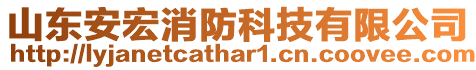 山东安宏消防科技有限公司
http://lyjanetcathar1.cn.coovee.com